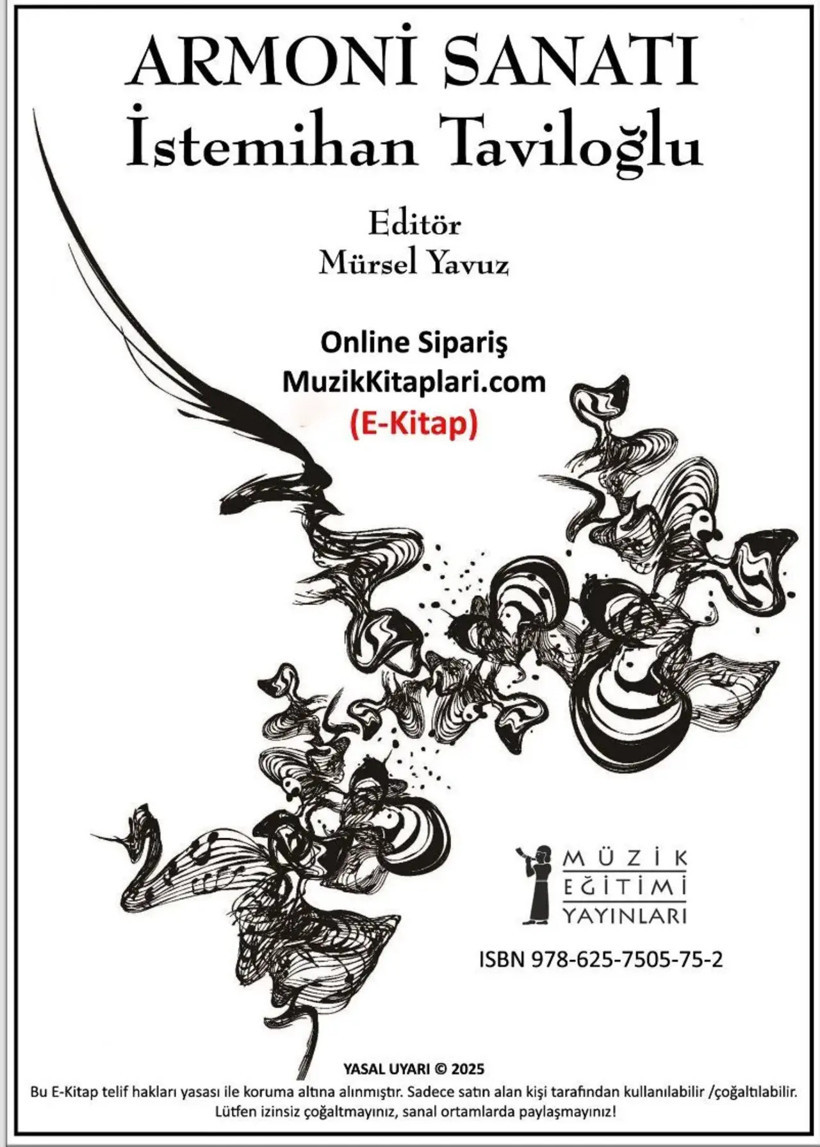 ARMONİ SANATI
İstemihan Taviloğlu

Editör
Mürsel Yavuz

Online Sipariş
MuzikKitaplari.com
(E-Kitap)

MÜZİK
EĞİTİMİ
YAYINLARI

ISBN 978-625-7505-75-2

YASAL UYARI © 2025
Bu E-Kitap telif hakları yasası ile koruma altına alınmıştır. Sadece satın alan kişi tarafından kullanılabilir /çoğaltılabilir. Lütfen izinsiz çoğaltmayınız, sanal ortamlarda paylaşmayınız!